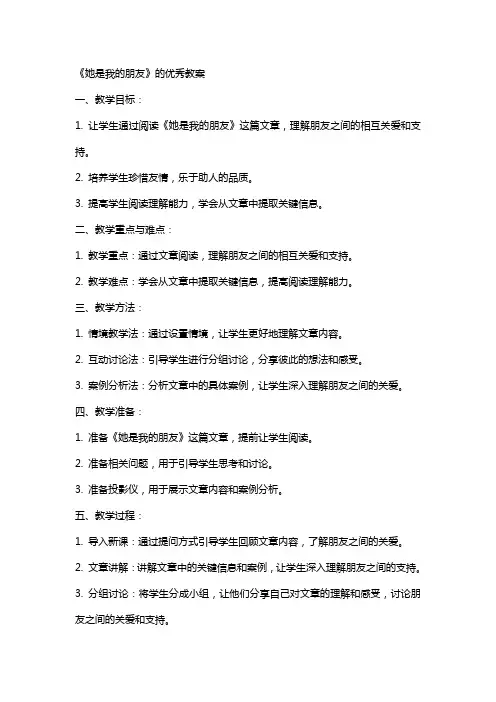 《她是我的朋友》的优秀教案

一、教学目标：

1. 让学生通过阅读《她是我的朋友》这篇文章，理解朋友之间的相互关爱和支持。

2. 培养学生珍惜友情，乐于助人的品质。

3. 提高学生阅读理解能力，学会从文章中提取关键信息。

二、教学重点与难点：

1. 教学重点：通过文章阅读，理解朋友之间的相互关爱和支持。

2. 教学难点：学会从文章中提取关键信息，提高阅读理解能力。

三、教学方法：

1. 情境教学法：通过设置情境，让学生更好地理解文章内容。

2. 互动讨论法：引导学生进行分组讨论，分享彼此的想法和感受。

3. 案例分析法：分析文章中的具体案例，让学生深入理解朋友之间的关爱。

四、教学准备：

1. 准备《她是我的朋友》这篇文章，提前让学生阅读。

2. 准备相关问题，用于引导学生思考和讨论。

3. 准备投影仪，用于展示文章内容和案例分析。

五、教学过程：

1. 导入新课：通过提问方式引导学生回顾文章内容，了解朋友之间的关爱。

2. 文章讲解：讲解文章中的关键信息和案例，让学生深入理解朋友之间的支持。

3. 分组讨论：将学生分成小组，让他们分享自己对文章的理解和感受，讨论朋友之间的关爱和支持。